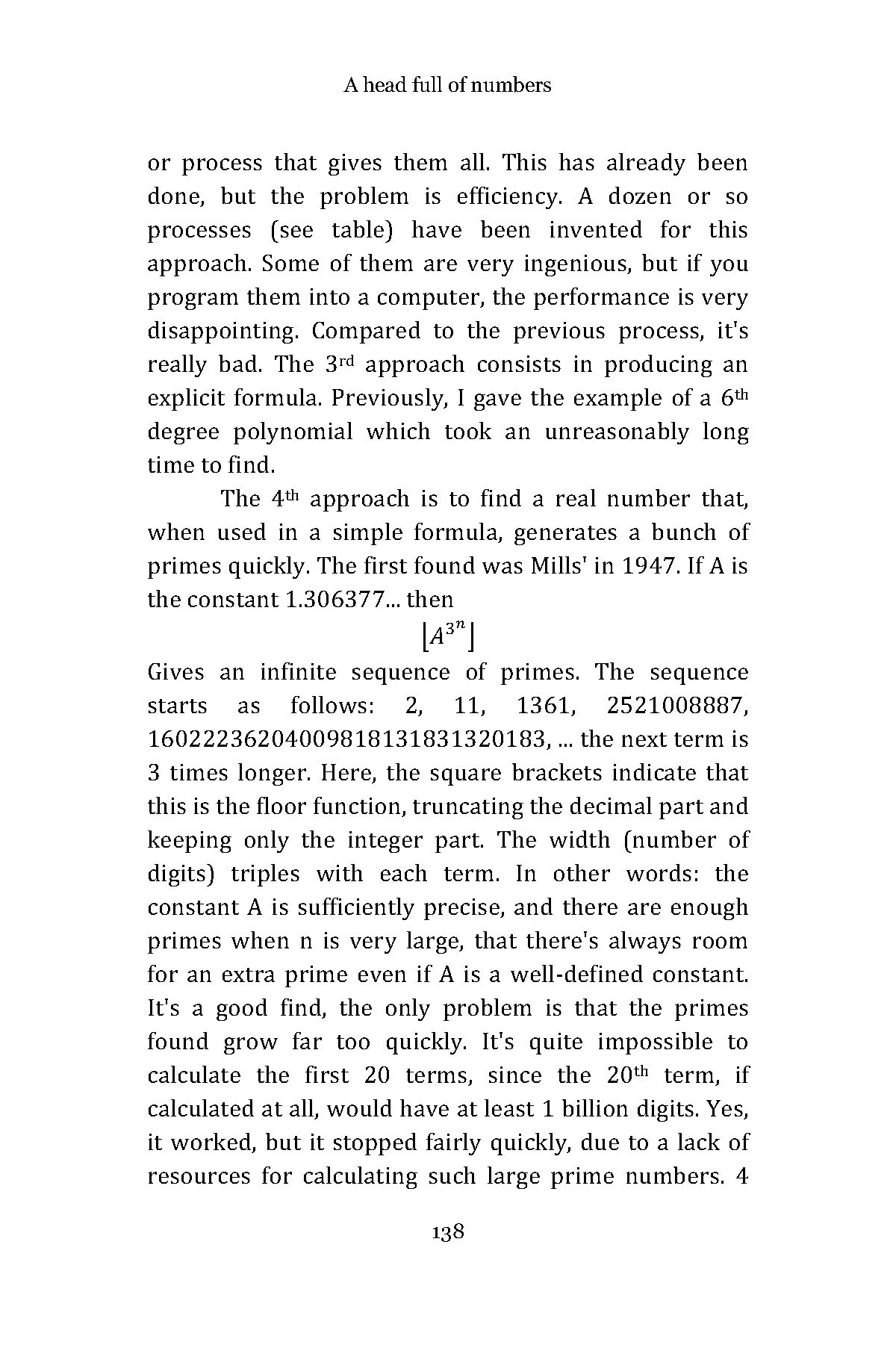 A head full of numbers

or process that gives them all. This has already been done, but the problem is efficiency. A dozen or so processes (see table) have been invented for this approach. Some of them are very ingenious, but if you program them into a computer, the performance is very disappointing. Compared to the previous process, it's really bad. The 3$^{rd}$ approach consists in producing an explicit formula. Previously, I gave the example of a 6$^{th}$ degree polynomial which took an unreasonably long time to find.

The 4$^{th}$ approach is to find a real number that, when used in a simple formula, generates a bunch of primes quickly. The first found was Mills' in 1947. If A is the constant 1.306377... then

$\lfloor A^{3^n} \rfloor$

Gives an infinite sequence of primes. The sequence starts as follows: 2, 11, 1361, 2521008887, 16022236204009818131831320183, ... the next term is 3 times longer. Here, the square brackets indicate that this is the floor function, truncating the decimal part and keeping only the integer part. The width (number of digits) triples with each term. In other words: the constant A is sufficiently precise, and there are enough primes when n is very large, that there's always room for an extra prime even if A is a well-defined constant. It's a good find, the only problem is that the primes found grow far too quickly. It's quite impossible to calculate the first 20 terms, since the 20$^{th}$ term, if calculated at all, would have at least 1 billion digits. Yes, it worked, but it stopped fairly quickly, due to a lack of resources for calculating such large prime numbers. 4

138